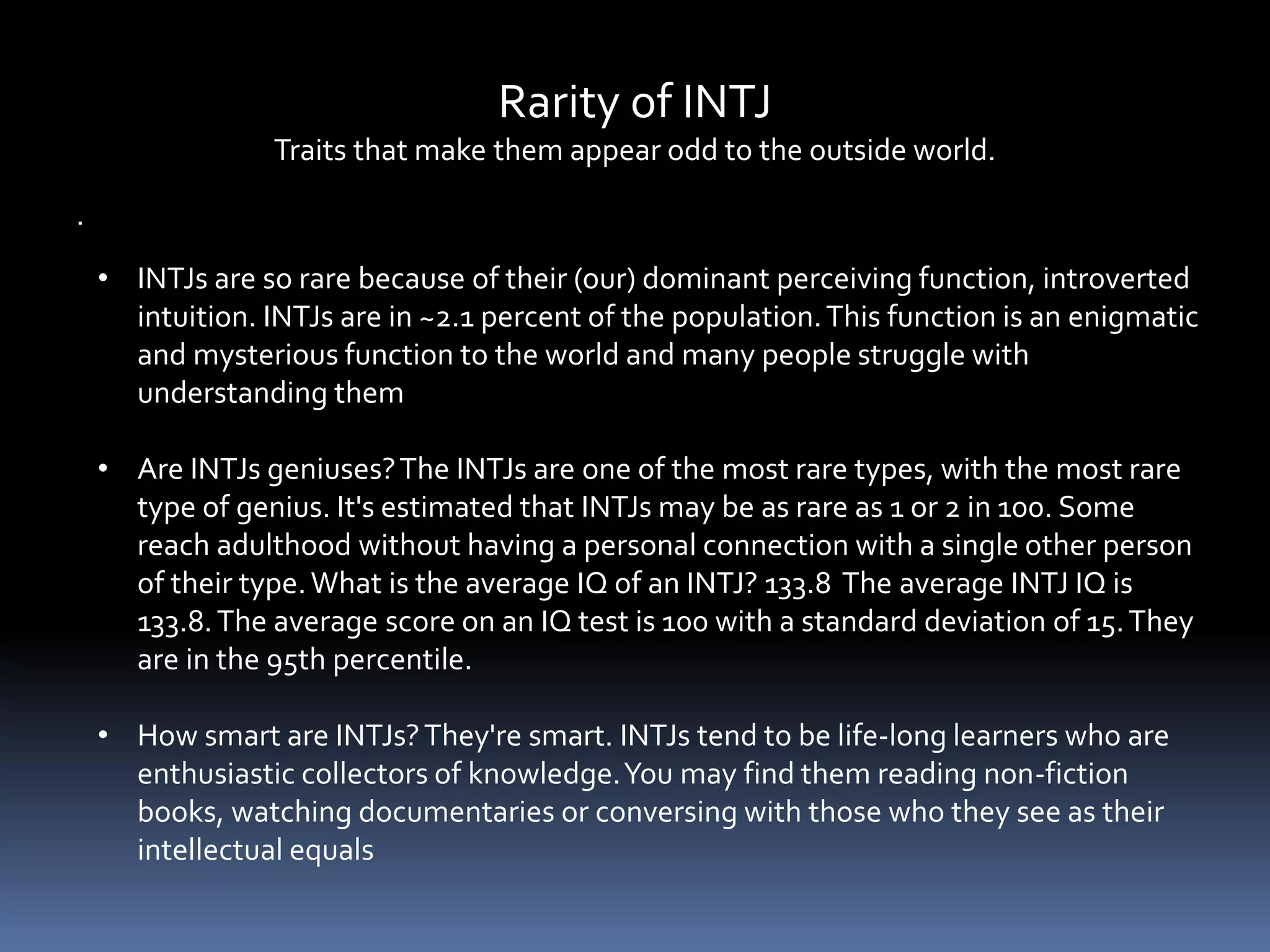 Rarity of INTJ
Traits that make them appear odd to the outside world.

.

• INTJs are so rare because of their (our) dominant perceiving function, introverted intuition. INTJs are in ~2.1 percent of the population. This function is an enigmatic and mysterious function to the world and many people struggle with understanding them

• Are INTJs geniuses? The INTJs are one of the most rare types, with the most rare type of genius. It's estimated that INTJs may be as rare as 1 or 2 in 100. Some reach adulthood without having a personal connection with a single other person of their type. What is the average IQ of an INTJ? 133.8 The average INTJ IQ is 133.8. The average score on an IQ test is 100 with a standard deviation of 15. They are in the 95th percentile.

• How smart are INTJs? They're smart. INTJs tend to be life-long learners who are enthusiastic collectors of knowledge. You may find them reading non-fiction books, watching documentaries or conversing with those who they see as their intellectual equals